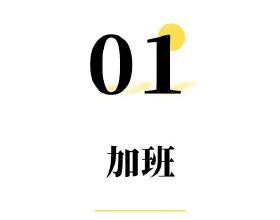 01

加班